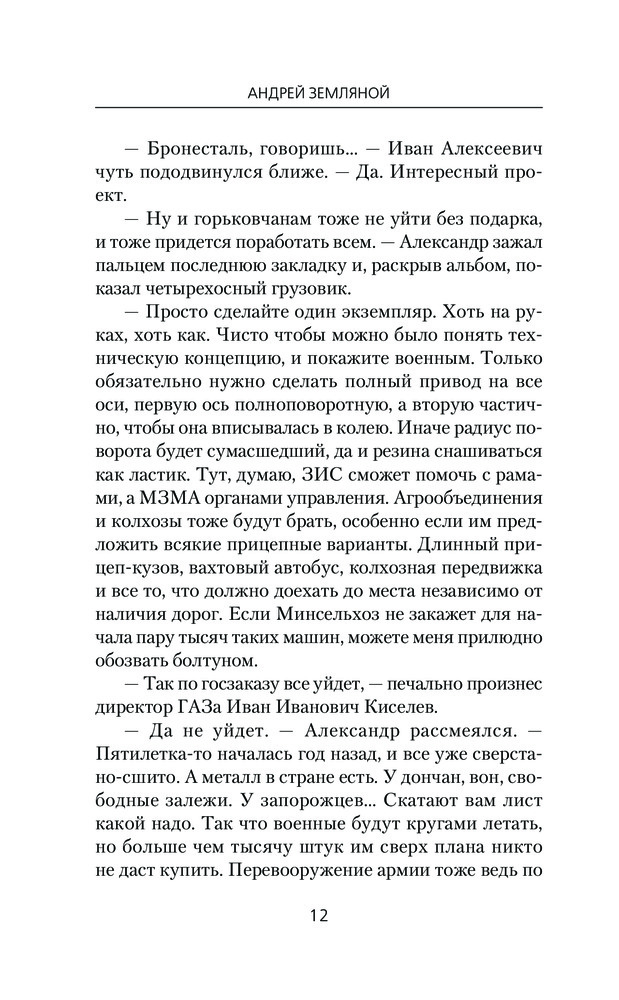 АНДРЕЙ ЗЕМЛЯНОЙ

— Бронесталь, говоришь... — Иван Алексеевич чуть пододвинулся ближе. — Да. Интересный проект.

— Ну и горьковчанам тоже не уйти без подарка, и тоже придется поработать всем. — Александр зажал пальцем последнюю закладку и, раскрыв альбом, показал четырехосный грузовик.

— Просто сделайте один экземпляр. Хоть на руках, хоть как. Чисто чтобы можно было понять техническую концепцию, и покажите военным. Только обязательно нужно сделать полный привод на все оси, первую ось полноповоротную, а вторую частично, чтобы она вписывалась в колею. Иначе радиус поворота будет сумасшедший, да и резина снашиваться как ластик. Тут, думаю, ЗИС сможет помочь с рамами, а МЗМА органами управления. Агрообъединения и колхозы тоже будут брать, особенно если им предложить всякие прицепные варианты. Длинный прицеп-кузов, вахтовый автобус, колхозная передвижка и все то, что должно доехать до места независимо от наличия дорог. Если Минсельхоз не закажет для начала пару тысяч таких машин, можете меня прилюдно обозвать болтуном.

— Так по госзаказу все уйдет, — печально произнес директор ГАЗа Иван Иванович Киселев.

— Да не уйдет. — Александр рассмеялся. — Пятилетка-то началась год назад, и все уже сверстано-сшито. А металл в стране есть. У дончан, вон, свободные залежи. У запорожцев... Скатают вам лист какой надо. Так что военные будут кругами летать, но больше чем тысячу штук им сверх плана никто не даст купить. Перевооружение армии тоже ведь по

12